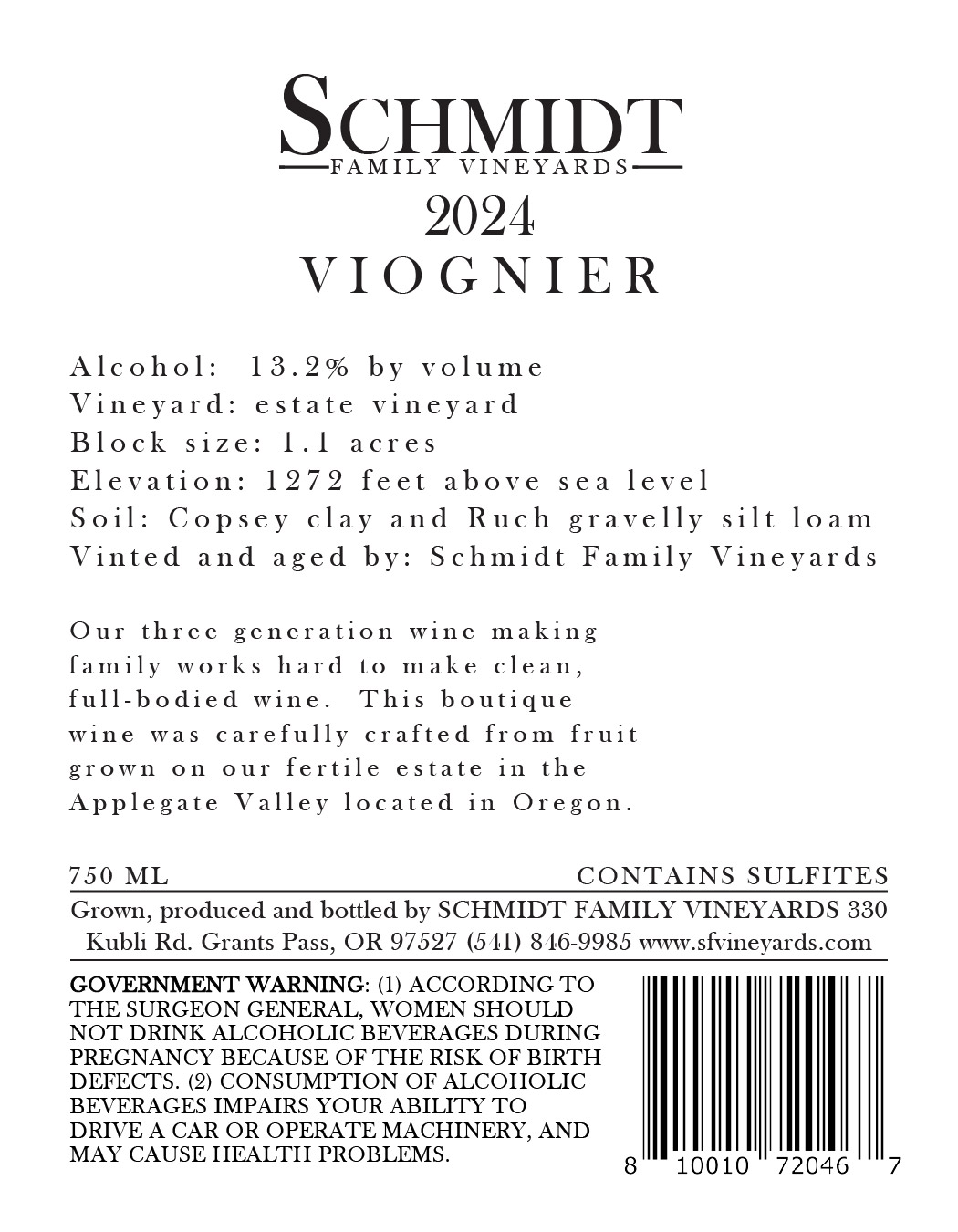 SCHMIDT
FAMILY VINEYARDS
2024
VIOGNIER

Alcohol: 13.2% by volume
Vineyard: estate vineyard
Block size: 1.1 acres
Elevation: 1272 feet above sea level
Soil: Copsey clay and Ruch gravelly silt loam
Vinted and aged by: Schmidt Family Vineyards

Our three generation wine making family works hard to make clean, full-bodied wine. This boutique wine was carefully crafted from fruit grown on our fertile estate in the Applegate Valley located in Oregon.

750 ML
CONTAINS SULFITES

Grown, produced and bottled by SCHMIDT FAMILY VINEYARDS 330 Kubli Rd. Grants Pass, OR 97527 (541) 846-9985 www.sfvineyards.com

GOVERNMENT WARNING: (1) ACCORDING TO THE SURGEON GENERAL, WOMEN SHOULD NOT DRINK ALCOHOLIC BEVERAGES DURING PREGNANCY BECAUSE OF THE RISK OF BIRTH DEFECTS. (2) CONSUMPTION OF ALCOHOLIC BEVERAGES IMPAIRS YOUR ABILITY TO DRIVE A CAR OR OPERATE MACHINERY, AND MAY CAUSE HEALTH PROBLEMS.

8 10010 72046 7